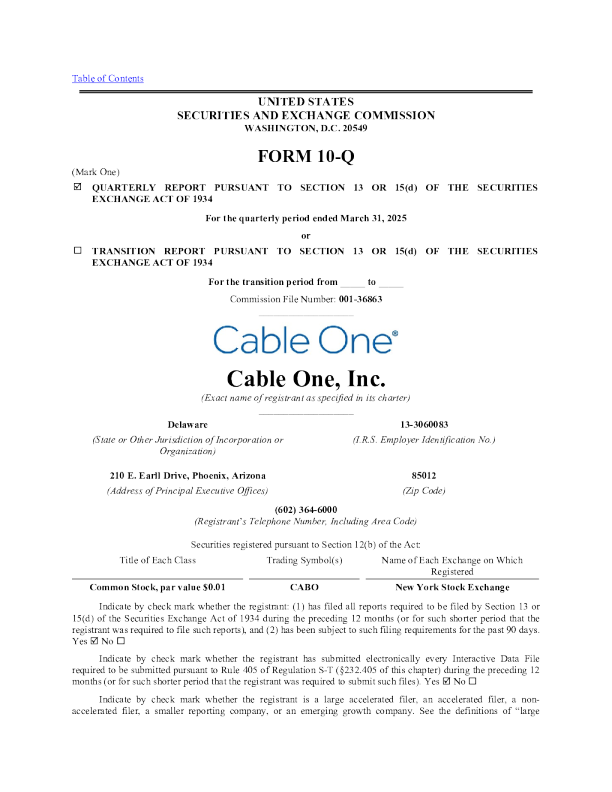 Table of Contents

UNITED STATES
SECURITIES AND EXCHANGE COMMISSION
WASHINGTON, D.C. 20549

FORM 10-Q

(Mark One)

☑ QUARTERLY REPORT PURSUANT TO SECTION 13 OR 15(d) OF THE SECURITIES EXCHANGE ACT OF 1934

For the quarterly period ended March 31, 2025

or

☐ TRANSITION REPORT PURSUANT TO SECTION 13 OR 15(d) OF THE SECURITIES EXCHANGE ACT OF 1934

For the transition period from _____ to _____

Commission File Number: 001-36863

Cable One®

Cable One, Inc.

(Exact name of registrant as specified in its charter)

Delaware
(State or Other Jurisdiction of Incorporation or Organization)

13-3060083
(I.R.S. Employer Identification No.)

210 E. Earll Drive, Phoenix, Arizona
(Address of Principal Executive Offices)

85012
(Zip Code)

(602) 364-6000
(Registrant's Telephone Number, Including Area Code)

Securities registered pursuant to Section 12(b) of the Act:

| Title of Each Class | Trading Symbol(s) | Name of Each Exchange on Which Registered |
|---|---|---|
| Common Stock, par value $0.01 | CABO | New York Stock Exchange |

Indicate by check mark whether the registrant: (1) has filed all reports required to be filed by Section 13 or 15(d) of the Securities Exchange Act of 1934 during the preceding 12 months (or for such shorter period that the registrant was required to file such reports), and (2) has been subject to such filing requirements for the past 90 days. Yes ☑ No ☐

Indicate by check mark whether the registrant has submitted electronically every Interactive Data File required to be submitted pursuant to Rule 405 of Regulation S-T (§232.405 of this chapter) during the preceding 12 months (or for such shorter period that the registrant was required to submit such files). Yes ☑ No ☐

Indicate by check mark whether the registrant is a large accelerated filer, an accelerated filer, a non-accelerated filer, a smaller reporting company, or an emerging growth company. See the definitions of "large